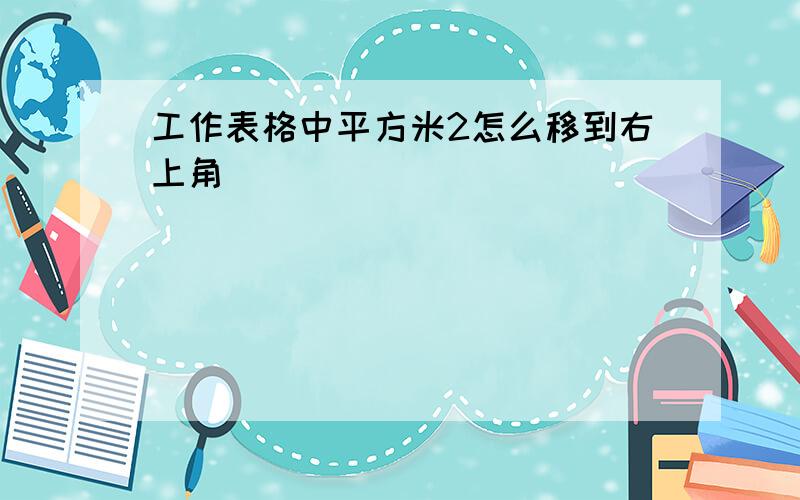 工作表格中平方米2怎么移到右上角